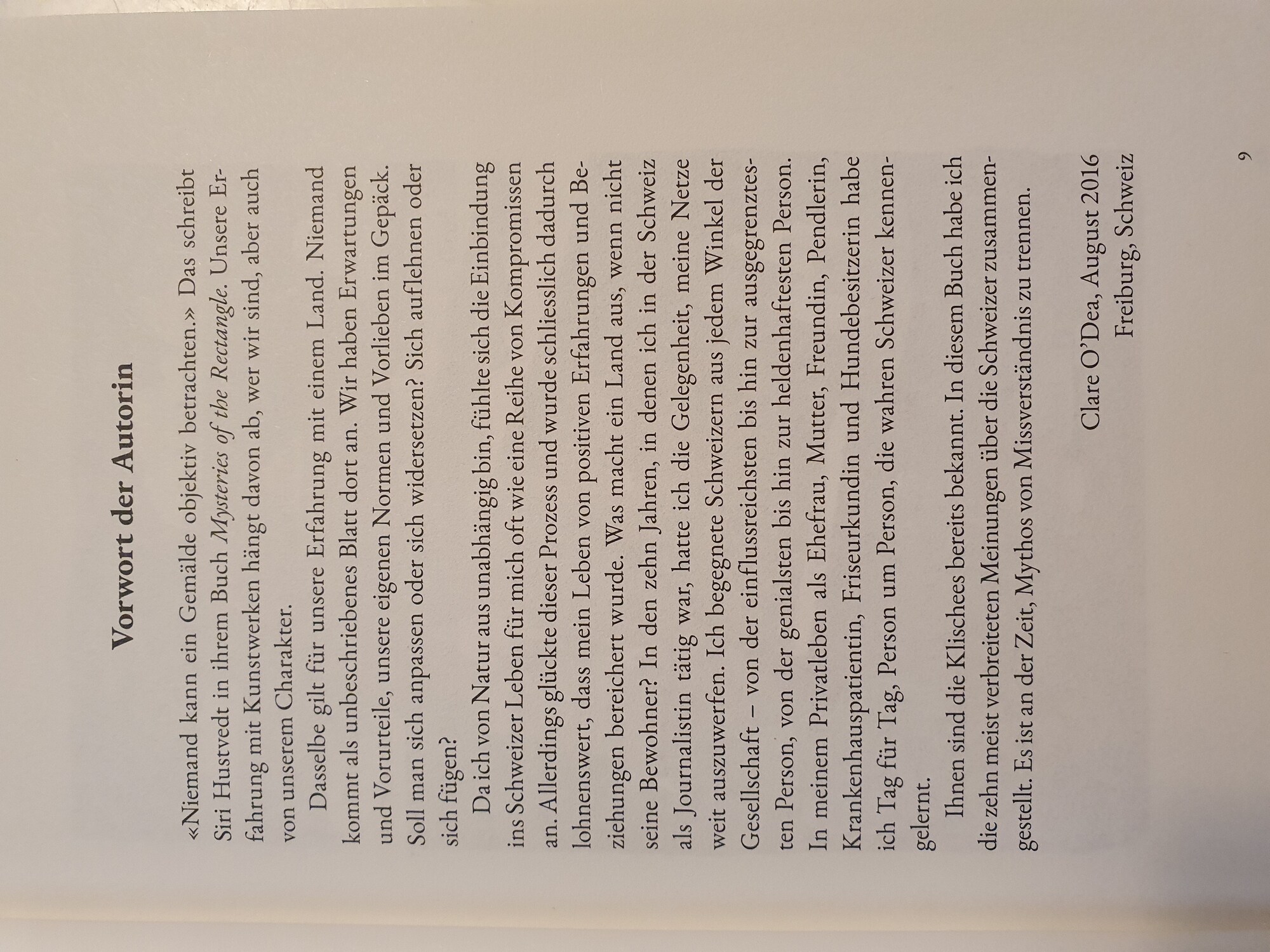 Vorwort der Autorin

«Niemand kann ein Gemälde objektiv betrachten.» Das schreibt Siri Hustvedt in ihrem Buch Mysteries of the Rectangle. Unsere Erfahrung mit Kunstwerken hängt davon ab, wer wir sind, aber auch von unserem Charakter.

Dasselbe gilt für unsere Erfahrung mit einem Land. Niemand kommt als unbeschriebenes Blatt dort an. Wir haben Erwartungen und Vorurteile, unsere eigenen Normen und Vorlieben im Gepäck. Soll man sich anpassen oder sich widersetzen? Sich auflehnen oder sich fügen?

Da ich von Natur aus unabhängig bin, fühlte sich die Einbindung ins Schweizer Leben für mich oft wie eine Reihe von Kompromissen an. Allerdings glückte dieser Prozess und wurde schliesslich dadurch lohnenswert, dass mein Leben von positiven Erfahrungen und Beziehungen bereichert wurde. Was macht ein Land aus, wenn nicht seine Bewohner? In den zehn Jahren, in denen ich in der Schweiz als Journalistin tätig war, hatte ich die Gelegenheit, meine Netze weit auszuwerfen. Ich begegnete Schweizern aus jedem Winkel der Gesellschaft – von der einflussreichsten bis hin zur ausgegrenztesten Person, von der genialsten bis hin zur heldenhaftesten Person. In meinem Privatleben als Ehefrau, Mutter, Freundin, Pendlerin, Krankenhauspatientin, Friseurkundin und Hundebesitzerin habe ich Tag für Tag, Person um Person, die wahren Schweizer kennengelernt.

Ihnen sind die Klischees bereits bekannt. In diesem Buch habe ich die zehn meist verbreiteten Meinungen über die Schweizer zusammengestellt. Es ist an der Zeit, Mythos von Missverständnis zu trennen.

Clare O'Dea, August 2016
Freiburg, Schweiz

9